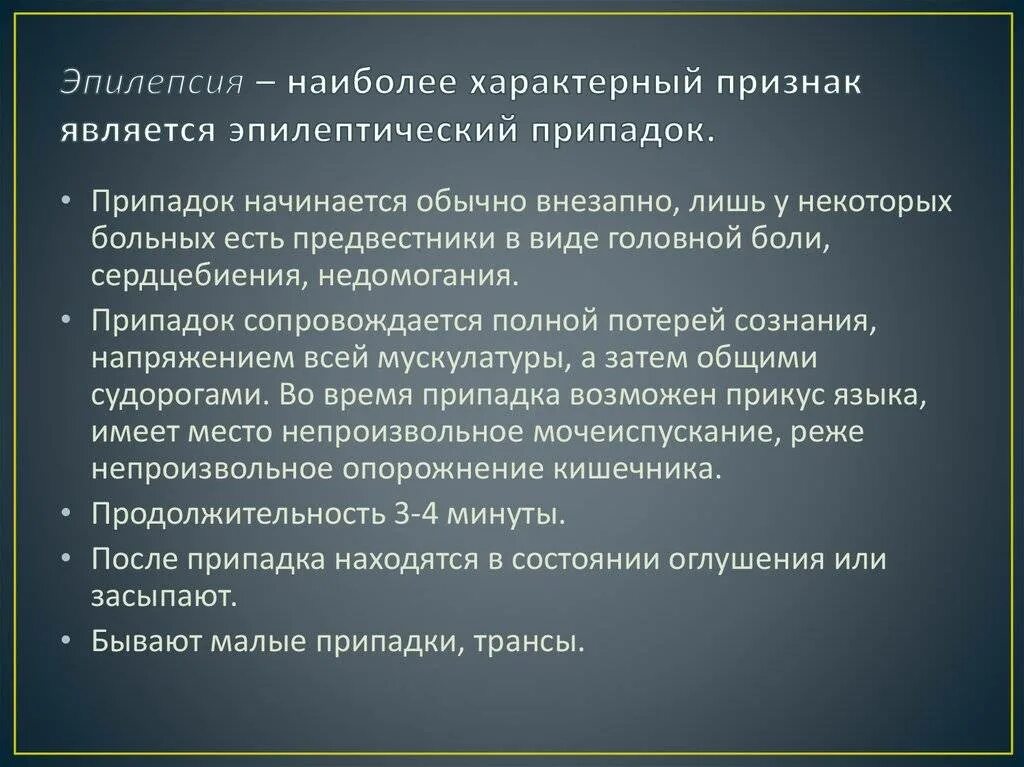 Эпилепсия – наиболее характерный признак является эпилептический припадок.

• Припадок начинается обычно внезапно, лишь у некоторых больных есть предвестники в виде головной боли, сердцебиения, недомогания.
• Припадок сопровождается полной потерей сознания, напряжением всей мускулатуры, а затем общими судорогами. Во время припадка возможен прикус языка, имеет место непроизвольное мочеиспускание, реже непроизвольное опорожнение кишечника.
• Продолжительность 3-4 минуты.
• После припадка находятся в состоянии оглушения или засыпают.
• Бывают малые припадки, трансы.